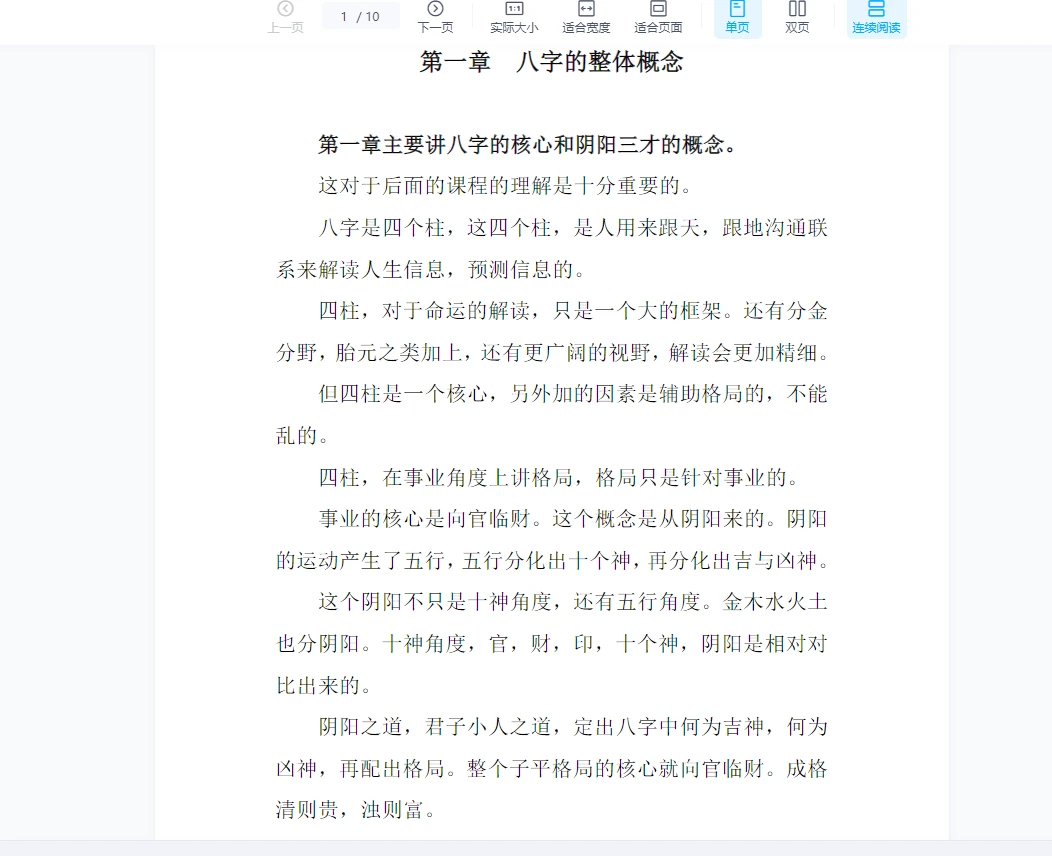 上一页 1 / 10 下一页 实际大小 适合宽度 适合页面 单页 双页 连续阅读

第一章 八字的整体概念

第一章主要讲八字的核心和阴阳三才的概念。

这对于后面的课程的理解是十分重要的。

八字是四个柱，这四个柱，是人用来跟天，跟地沟通联系来解读人生信息，预测信息的。

四柱，对于命运的解读，只是一个大的框架。还有分金分野，胎元之类加上，还有更广阔的视野，解读会更加精细。

但四柱是一个核心，另外加的因素是辅助格局的，不能乱的。

四柱，在事业角度上讲格局，格局只是针对事业的。

事业的核心是向官临财。这个概念是从阴阳来的。阴阳的运动产生了五行，五行分化出十个神，再分化出吉与凶神。

这个阴阳不只是十神角度，还有五行角度。金木水火土也分阴阳。十神角度，官，财，印，十个神，阴阳是相对对比出来的。

阴阳之道，君子小人之道，定出八字中何为吉神，何为凶神，再配出格局。整个子平格局的核心就向官临财。成格清则贵，浊则富。